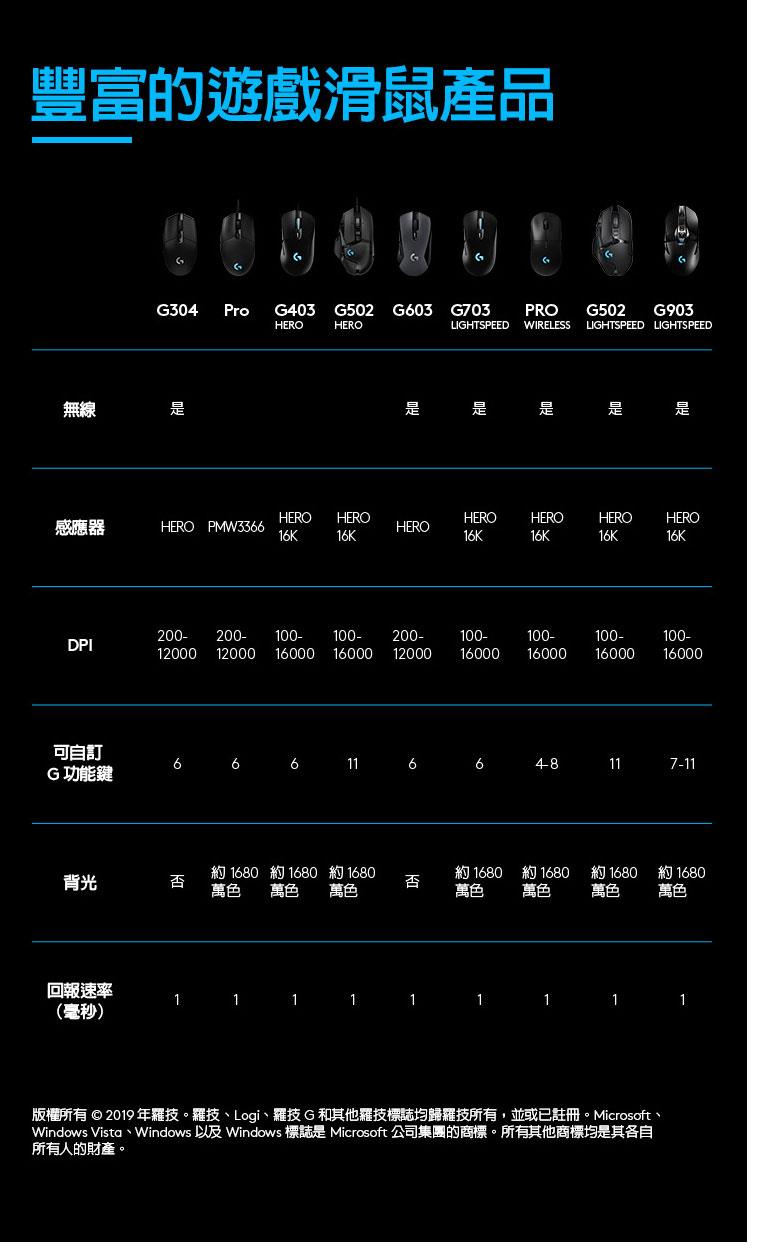 豐富的遊戲滑鼠產品

| | G304 | Pro | G403 HERO | G502 HERO | G603 | G703 LIGHTSPEED | PRO WIRELESS | G502 LIGHTSPEED | G903 LIGHTSPEED |
|---|---|---|---|---|---|---|---|---|---|
| 無線 | 是 | | | | 是 | 是 | 是 | 是 | 是 |
| 感應器 | HERO | PMW3366 | HERO 16K | HERO 16K | HERO | HERO 16K | HERO 16K | HERO 16K | HERO 16K |
| DPI | 200-12000 | 200-12000 | 100-16000 | 100-16000 | 200-12000 | 100-16000 | 100-16000 | 100-16000 | 100-16000 |
| 可自訂 G 功能鍵 | 6 | 6 | 6 | 11 | 6 | 6 | 4-8 | 11 | 7-11 |
| 背光 | 否 | 約 1680 萬色 | 約 1680 萬色 | 約 1680 萬色 | 否 | 約 1680 萬色 | 約 1680 萬色 | 約 1680 萬色 | 約 1680 萬色 |
| 回報速率（毫秒） | 1 | 1 | 1 | 1 | 1 | 1 | 1 | 1 | 1 |

版權所有 © 2019 年羅技。羅技、Logi、羅技 G 和其他羅技標誌均歸羅技所有，並或已註冊。Microsoft、Windows Vista、Windows 以及 Windows 標誌是 Microsoft 公司集團的商標。所有其他商標均是其各自所有人的財產。